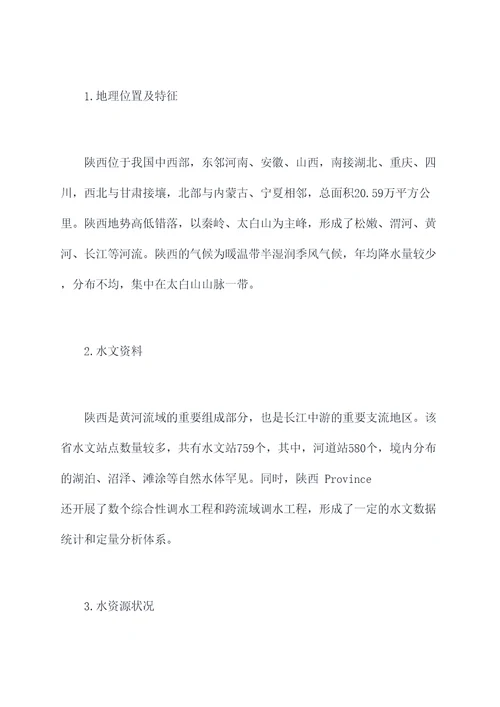 1.地理位置及特征

陕西位于我国中西部，东邻河南、安徽、山西，南接湖北、重庆、四川，西北与甘肃接壤，北部与内蒙古、宁夏相邻，总面积20.59万平方公里。陕西地势高低错落，以秦岭、太白山为主峰，形成了松嫩、渭河、黄河、长江等河流。陕西的气候为暖温带半湿润季风气候，年均降水量较少，分布不均，集中在太白山山脉一带。

2.水文资料

陕西是黄河流域的重要组成部分，也是长江中游的重要支流地区。该省水文站点数量较多，共有水文站759个，其中，河道站580个，境内分布的湖泊、沼泽、滩涂等自然水体罕见。同时，陕西 Province
还开展了数个综合性调水工程和跨流域调水工程，形成了一定的水文数据统计和定量分析体系。

3.水资源状况